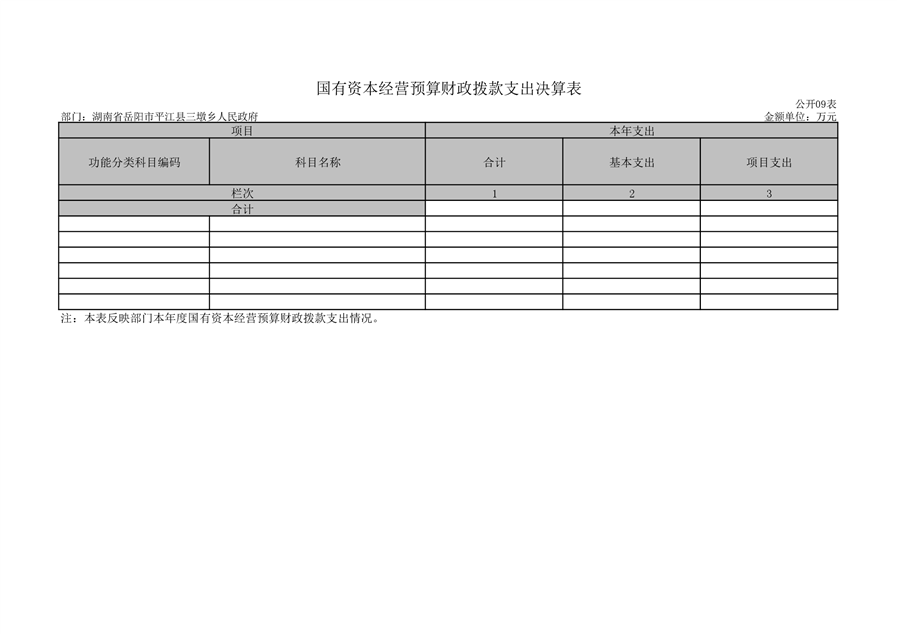 国有资本经营预算财政拨款支出决算表

公开09表

部门：湖南省岳阳市平江县三墩乡人民政府

金额单位：万元

| 项目 | | 本年支出 | | |
|---|---|---|---|---|
| 功能分类科目编码 | 科目名称 | 合计 | 基本支出 | 项目支出 |
| 栏次 | | 1 | 2 | 3 |
| 合计 | | | | |
| | | | | |
| | | | | |
| | | | | |
| | | | | |
| | | | | |
| | | | | |

注：本表反映部门本年度国有资本经营预算财政拨款支出情况。